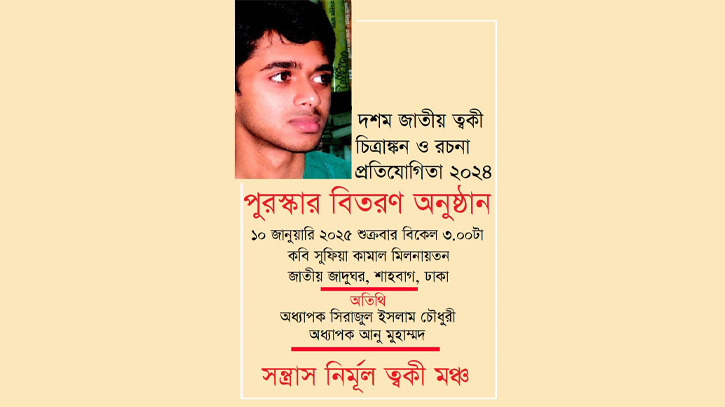 দশম জাতীয় ত্বকী চিত্রাঙ্কন ও রচনা প্রতিযোগিতা ২০২৪

পুরস্কার বিতরণ অনুষ্ঠান

১০ জানুয়ারি ২০২৫ শুক্রবার বিকেল ৩.০০টা
কবি সুফিয়া কামাল মিলনায়তন
জাতীয় জাদুঘর, শাহবাগ, ঢাকা

অতিথি
অধ্যাপক সিরাজুল ইসলাম চৌধুরী
অধ্যাপক আনু মুহাম্মদ

সন্ত্রাস নির্মূল ত্বকী মঞ্চ